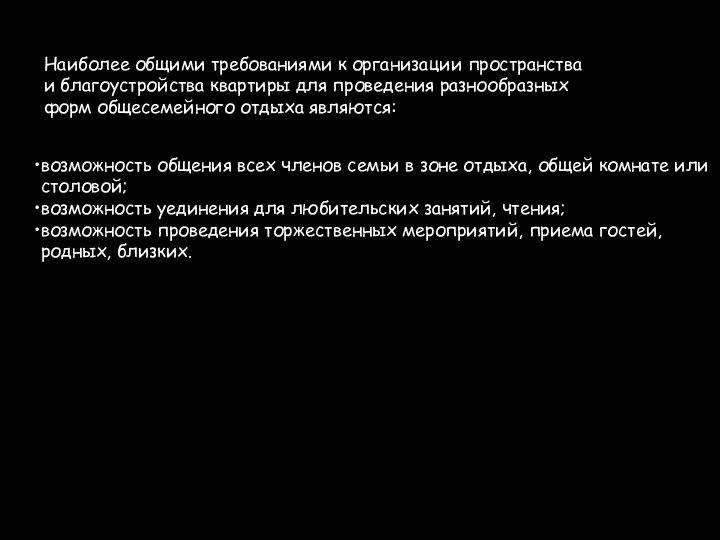 Наиболее общими требованиями к организации пространства и благоустройства квартиры для проведения разнообразных форм общесемейного отдыха являются:

•возможность общения всех членов семьи в зоне отдыха, общей комнате или столовой;
•возможность уединения для любительских занятий, чтения;
•возможность проведения торжественных мероприятий, приема гостей, родных, близких.